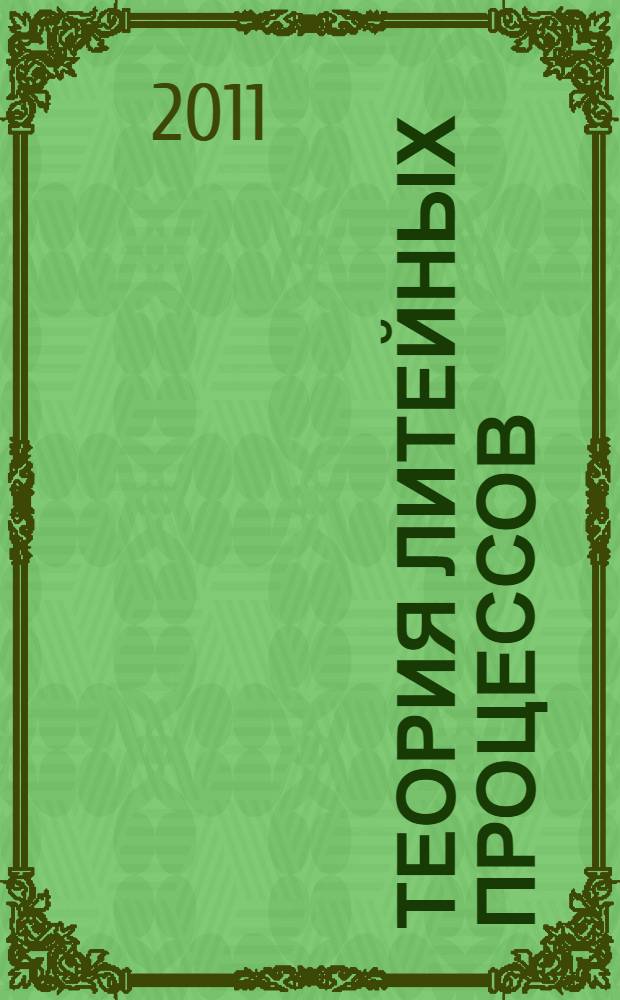 2011

ТЕОРИЯ ЛИТЕЙНЫХ ПРОЦЕССОВ